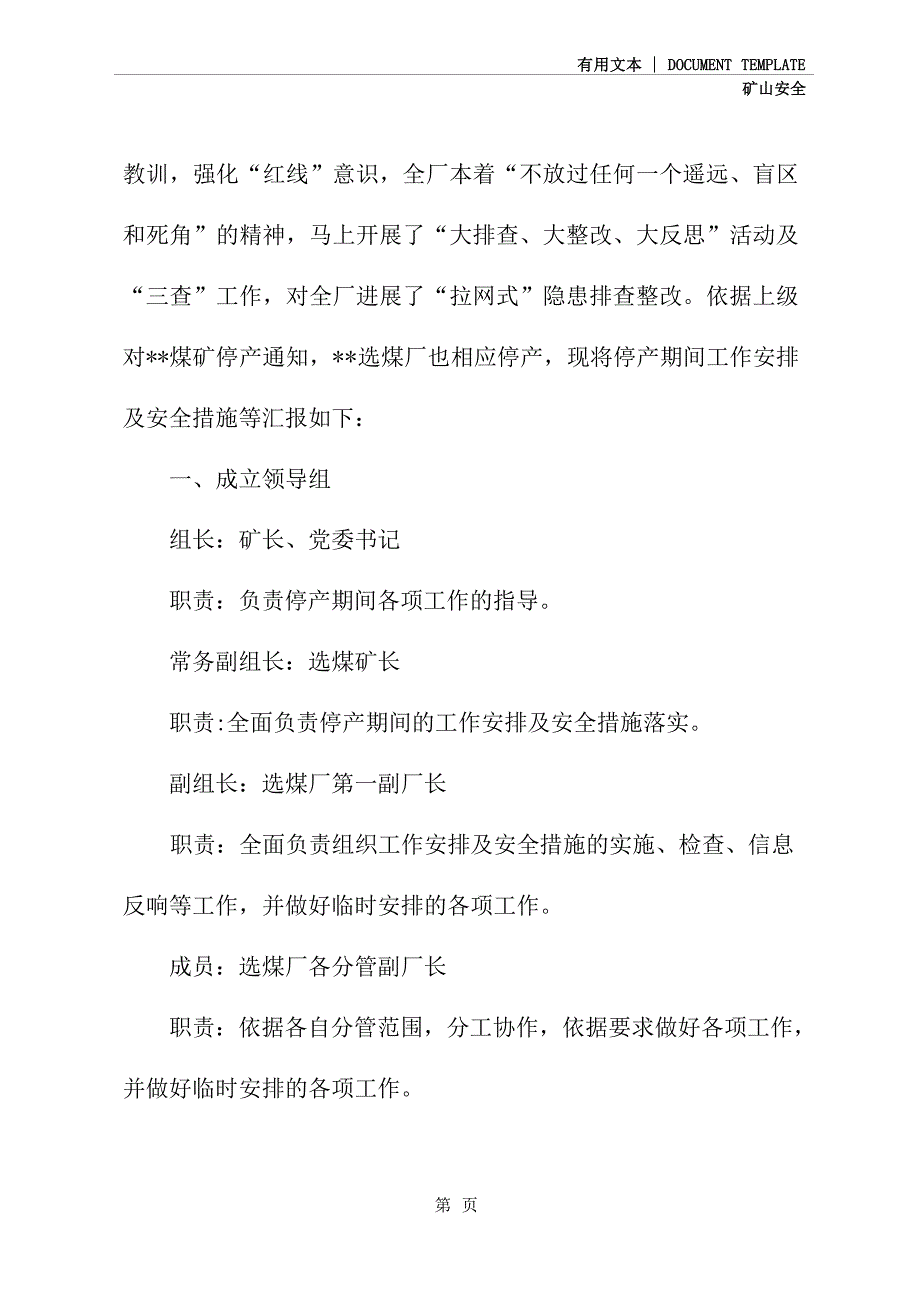 有用文本 | DOCUMENT TEMPLATE
矿山安全

教训，强化“红线”意识，全厂本着“不放过任何一个遥远、盲区和死角”的精神，马上开展了“大排查、大整改、大反思”活动及“三查”工作，对全厂进展了“拉网式”隐患排查整改。依据上级对**煤矿停产通知，**选煤厂也相应停产，现将停产期间工作安排及安全措施等汇报如下：

一、成立领导组

组长：矿长、党委书记

职责：负责停产期间各项工作的指导。

常务副组长：选煤矿长

职责:全面负责停产期间的工作安排及安全措施落实。

副组长：选煤厂第一副厂长

职责：全面负责组织工作安排及安全措施的实施、检查、信息反响等工作，并做好临时安排的各项工作。

成员：选煤厂各分管副厂长

职责：依据各自分管范围，分工协作，依据要求做好各项工作，并做好临时安排的各项工作。

第 页